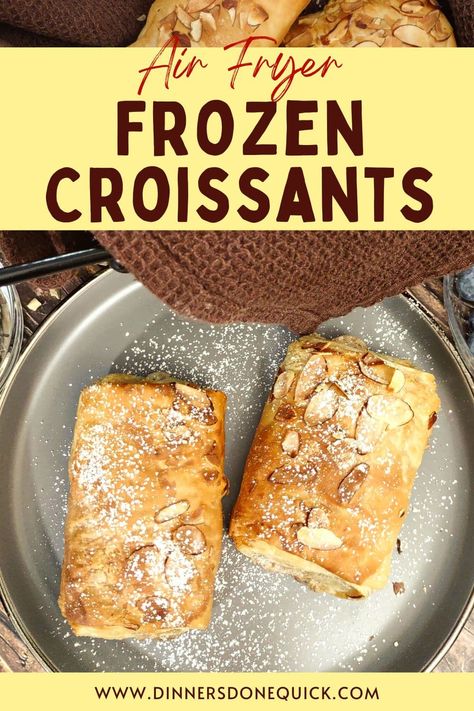 Air Fryer
FROZEN CROISSANTS

WWW.DINNERSDONEQUICK.COM